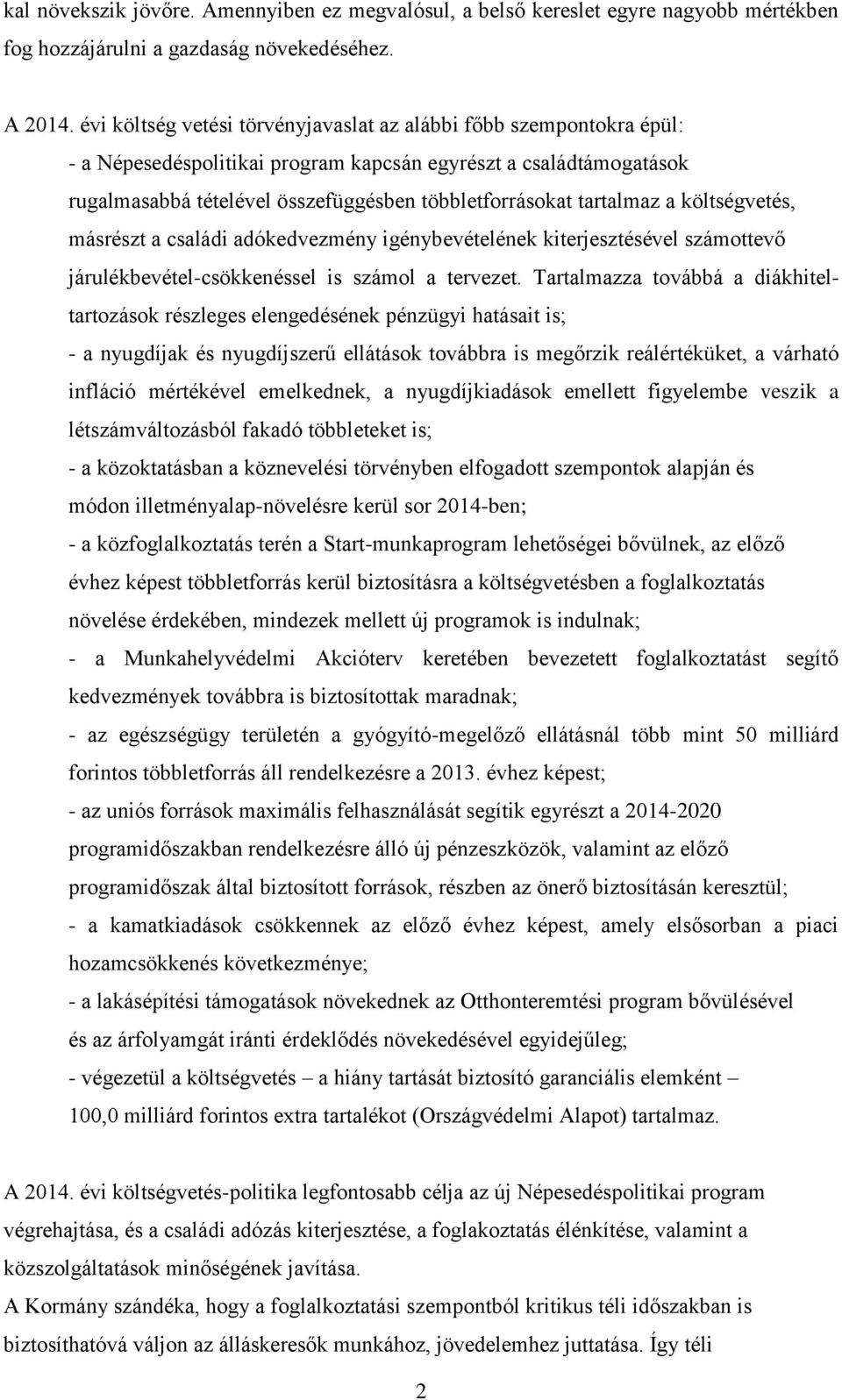 kal növekszik jövőre. Amennyiben ez megvalósul, a belső kereslet egyre nagyobb mértékben fog hozzájárulni a gazdaság növekedéséhez.

A 2014. évi költség vetési törvényjavaslat az alábbi főbb szempontokra épül:
- a Népesedéspolitikai program kapcsán egyrészt a családtámogatások rugalmasabbá tételével összefüggésben többletforrásokat tartalmaz a költségvetés, másrészt a családi adókedvezmény igénybevételének kiterjesztésével számottevő járulékbevétel-csökkenéssel is számol a tervezet. Tartalmazza továbbá a diákhiteltartozások részleges elengedésének pénzügyi hatásait is;
- a nyugdíjak és nyugdíjszerű ellátások továbbra is megőrzik reálértéküket, a várható infláció mértékével emelkednek, a nyugdíjkiadások emellett figyelembe veszik a létszámváltozásból fakadó többleteket is;
- a közoktatásban a köznevelési törvényben elfogadott szempontok alapján és módon illetményalap-növelésre kerül sor 2014-ben;
- a közfoglalkoztatás terén a Start-munkaprogram lehetőségei bővülnek, az előző évhez képest többletforrás kerül biztosításra a költségvetésben a foglalkoztatás növelése érdekében, mindezek mellett új programok is indulnak;
- a Munkahelyvédelmi Akcióterv keretében bevezetett foglalkoztatást segítő kedvezmények továbbra is biztosítottak maradnak;
- az egészségügy területén a gyógyító-megelőző ellátásnál több mint 50 milliárd forintos többletforrás áll rendelkezésre a 2013. évhez képest;
- az uniós források maximális felhasználását segítik egyrészt a 2014-2020 programidőszakban rendelkezésre álló új pénzeszközök, valamint az előző programidőszak által biztosított források, részben az önerő biztosításán keresztül;
- a kamatkiadások csökkennek az előző évhez képest, amely elsősorban a piaci hozamcsökkenés következménye;
- a lakásépítési támogatások növekednek az Otthonteremtési program bővülésével és az árfolyamgát iránti érdeklődés növekedésével egyidejűleg;
- végezetül a költségvetés – a hiány tartását biztosító garanciális elemként – 100,0 milliárd forintos extra tartalékot (Országvédelmi Alapot) tartalmaz.

A 2014. évi költségvetés-politika legfontosabb célja az új Népesedéspolitikai program végrehajtása, és a családi adózás kiterjesztése, a foglalkoztatás élénkítése, valamint a közszolgáltatások minőségének javítása.
A Kormány szándéka, hogy a foglalkoztatási szempontból kritikus téli időszakban is biztosíthatóvá váljon az álláskeresők munkához, jövedelemhez juttatása. Így téli

2